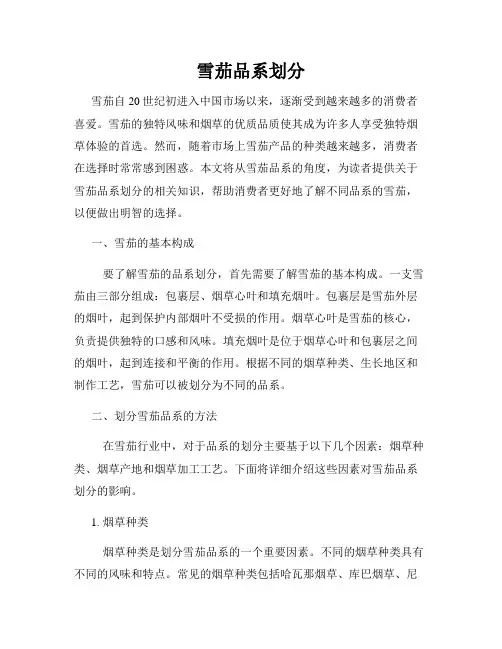 雪茄品系划分

雪茄自 20 世纪初进入中国市场以来，逐渐受到越来越多的消费者喜爱。雪茄的独特风味和烟草的优质品质使其成为许多人享受独特烟草体验的首选。然而，随着市场上雪茄产品的种类越来越多，消费者在选择时常常感到困惑。本文将从雪茄品系的角度，为读者提供关于雪茄品系划分的相关知识，帮助消费者更好地了解不同品系的雪茄，以便做出明智的选择。

一、雪茄的基本构成

要了解雪茄的品系划分，首先需要了解雪茄的基本构成。一支雪茄由三部分组成：包裹层、烟草心叶和填充烟叶。包裹层是雪茄外层的烟叶，起到保护内部烟叶不受损的作用。烟草心叶是雪茄的核心，负责提供独特的口感和风味。填充烟叶是位于烟草心叶和包裹层之间的烟叶，起到连接和平衡的作用。根据不同的烟草种类、生长地区和制作工艺，雪茄可以被划分为不同的品系。

二、划分雪茄品系的方法

在雪茄行业中，对于品系的划分主要基于以下几个因素：烟草种类、烟草产地和烟草加工工艺。下面将详细介绍这些因素对雪茄品系划分的影响。

1. 烟草种类

烟草种类是划分雪茄品系的一个重要因素。不同的烟草种类具有不同的风味和特点。常见的烟草种类包括哈瓦那烟草、库巴烟草、尼